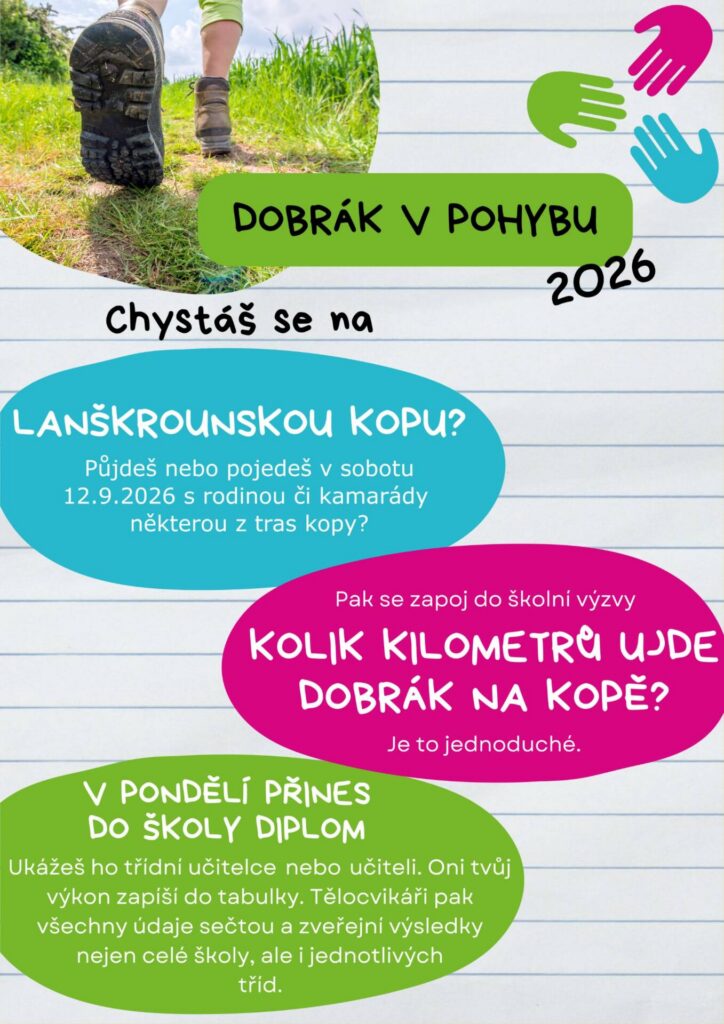 DOBRÁK V POHYBU

2026

Chystáš se na

LANŠKROUNSKOU KOPU?

Půjdeš nebo pojedeš v sobotu 12.9.2026 s rodinou či kamarády některou z tras kopy?

Pak se zapoj do školní výzvy

KOLIK KILOMETRŮ UJDE DOBRÁK NA KOPĚ?

Je to jednoduché.

V PONDĚLÍ PŘINES DO ŠKOLY DIPLOM

Ukážeš ho třídní učitelce nebo učiteli. Oni tvůj výkon zapíší do tabulky. Tělocvikáři pak všechny údaje sečtou a zveřejní výsledky nejen celé školy, ale i jednotlivých tříd.